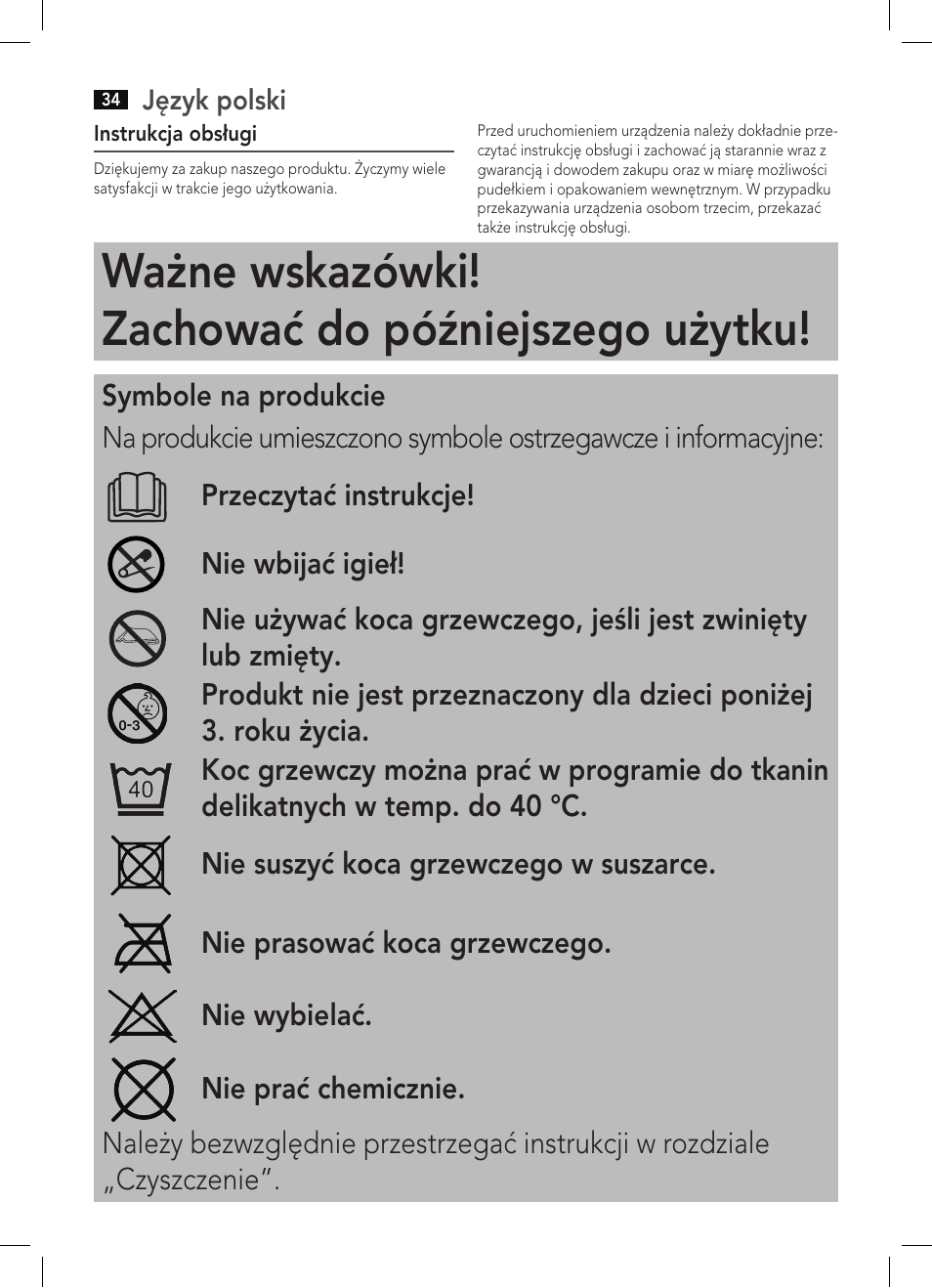 34 Język polski

Instrukcja obsługi

Dziękujemy za zakup naszego produktu. Życzymy wiele satysfakcji w trakcie jego użytkowania.

Przed uruchomieniem urządzenia należy dokładnie przeczytać instrukcję obsługi i zachować ją starannie wraz z gwarancją i dowodem zakupu oraz w miarę możliwości pudełkiem i opakowaniem wewnętrznym. W przypadku przekazywania urządzenia osobom trzecim, przekazać także instrukcję obsługi.

Ważne wskazówki!
Zachować do późniejszego użytku!

Symbole na produkcie

Na produkcie umieszczono symbole ostrzegawcze i informacyjne:

Przeczytać instrukcje!

Nie wbijać igieł!

Nie używać koca grzewczego, jeśli jest zwinięty lub zmięty.

0-3

Produkt nie jest przeznaczony dla dzieci poniżej 3. roku życia.

40

Koc grzewczy można prać w programie do tkanin delikatnych w temp. do 40 °C.

Nie suszyć koca grzewczego w suszarce.

Nie prasować koca grzewczego.

Nie wybielać.

Nie prać chemicznie.

Należy bezwzględnie przestrzegać instrukcji w rozdziale „Czyszczenie”.